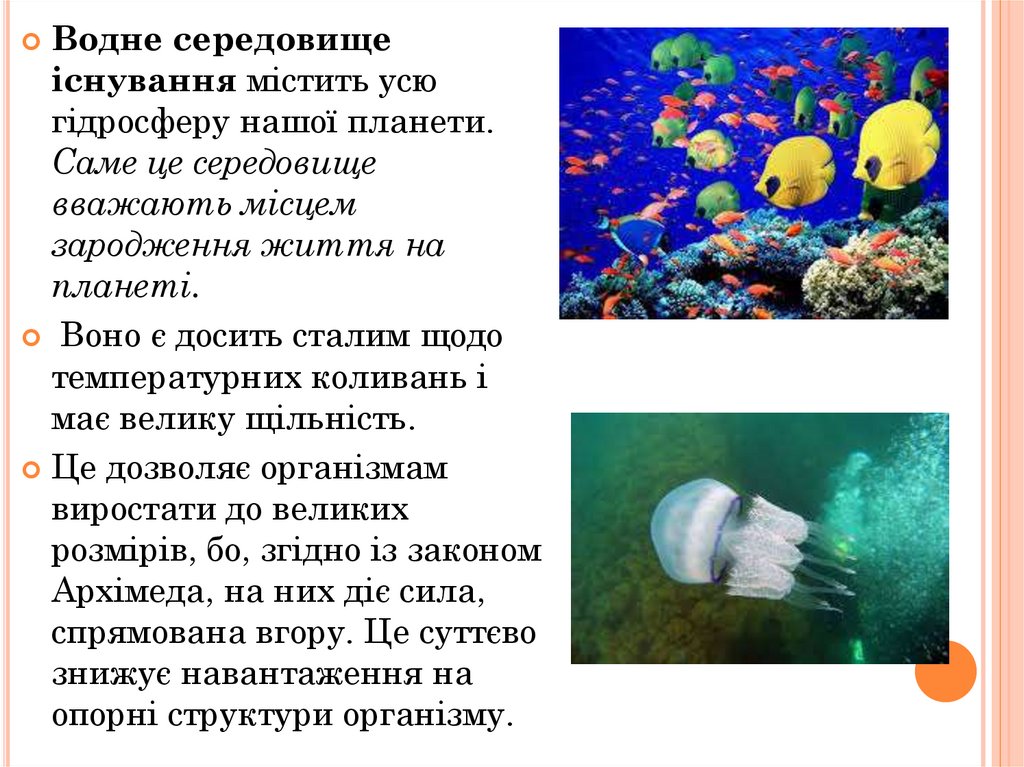 • Водне середовище існування містить усю гідросферу нашої планети. Саме це середовище вважають місцем зародження життя на планеті.

• Воно є досить сталим щодо температурних коливань і має велику щільність.

• Це дозволяє організмам виростати до великих розмірів, бо, згідно із законом Архімеда, на них діє сила, спрямована вгору. Це суттєво знижує навантаження на опорні структури організму.